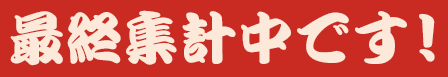 最終集計中です！